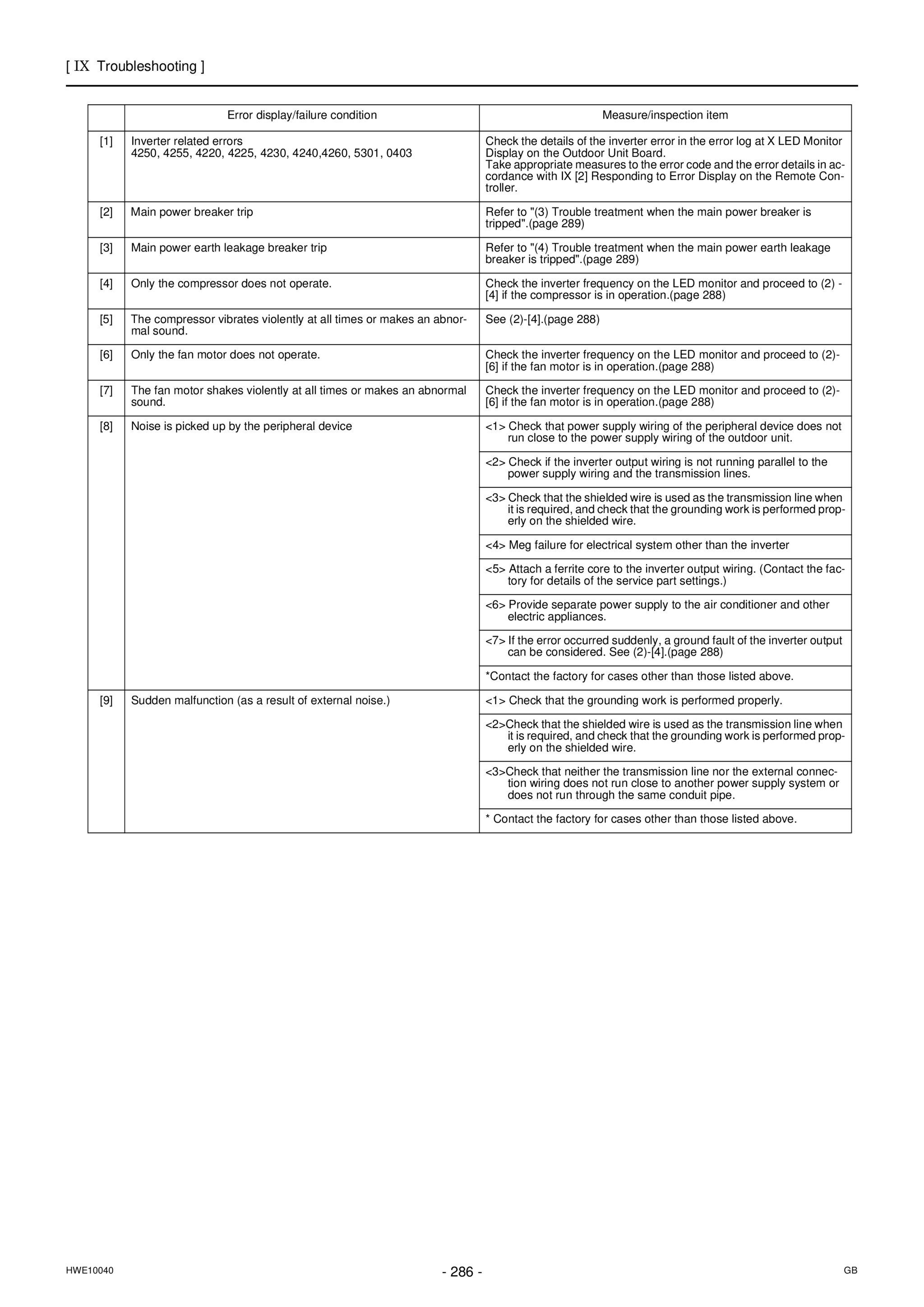 [ IX Troubleshooting ]

| | Error display/failure condition | Measure/inspection item |
|---|---|---|
| [1] | Inverter related errors 4250, 4255, 4220, 4225, 4230, 4240,4260, 5301, 0403 | Check the details of the inverter error in the error log at X LED Monitor Display on the Outdoor Unit Board. Take appropriate measures to the error code and the error details in accordance with IX [2] Responding to Error Display on the Remote Controller. |
| [2] | Main power breaker trip | Refer to "(3) Trouble treatment when the main power breaker is tripped".(page 289) |
| [3] | Main power earth leakage breaker trip | Refer to "(4) Trouble treatment when the main power earth leakage breaker is tripped".(page 289) |
| [4] | Only the compressor does not operate. | Check the inverter frequency on the LED monitor and proceed to (2) - [4] if the compressor is in operation.(page 288) |
| [5] | The compressor vibrates violently at all times or makes an abnormal sound. | See (2)-[4].(page 288) |
| [6] | Only the fan motor does not operate. | Check the inverter frequency on the LED monitor and proceed to (2)-[6] if the fan motor is in operation.(page 288) |
| [7] | The fan motor shakes violently at all times or makes an abnormal sound. | Check the inverter frequency on the LED monitor and proceed to (2)-[6] if the fan motor is in operation.(page 288) |
| [8] | Noise is picked up by the peripheral device | <1> Check that power supply wiring of the peripheral device does not run close to the power supply wiring of the outdoor unit. |
| | | <2> Check if the inverter output wiring is not running parallel to the power supply wiring and the transmission lines. |
| | | <3> Check that the shielded wire is used as the transmission line when it is required, and check that the grounding work is performed properly on the shielded wire. |
| | | <4> Meg failure for electrical system other than the inverter |
| | | <5> Attach a ferrite core to the inverter output wiring. (Contact the factory for details of the service part settings.) |
| | | <6> Provide separate power supply to the air conditioner and other electric appliances. |
| | | <7> If the error occurred suddenly, a ground fault of the inverter output can be considered. See (2)-[4].(page 288) |
| | | *Contact the factory for cases other than those listed above. |
| [9] | Sudden malfunction (as a result of external noise.) | <1> Check that the grounding work is performed properly. |
| | | <2>Check that the shielded wire is used as the transmission line when it is required, and check that the grounding work is performed properly on the shielded wire. |
| | | <3>Check that neither the transmission line nor the external connection wiring does not run close to another power supply system or does not run through the same conduit pipe. |
| | | * Contact the factory for cases other than those listed above. |

HWE10040 - 286 - GB